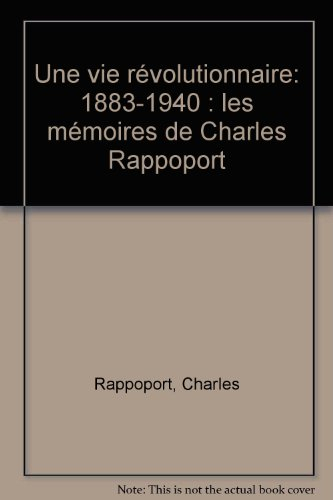 Une vie révolutionnaire: 1883-1940 : les mémoires de Charles Rappoport

Rappoport, Charles

Note: This is not the actual book cover